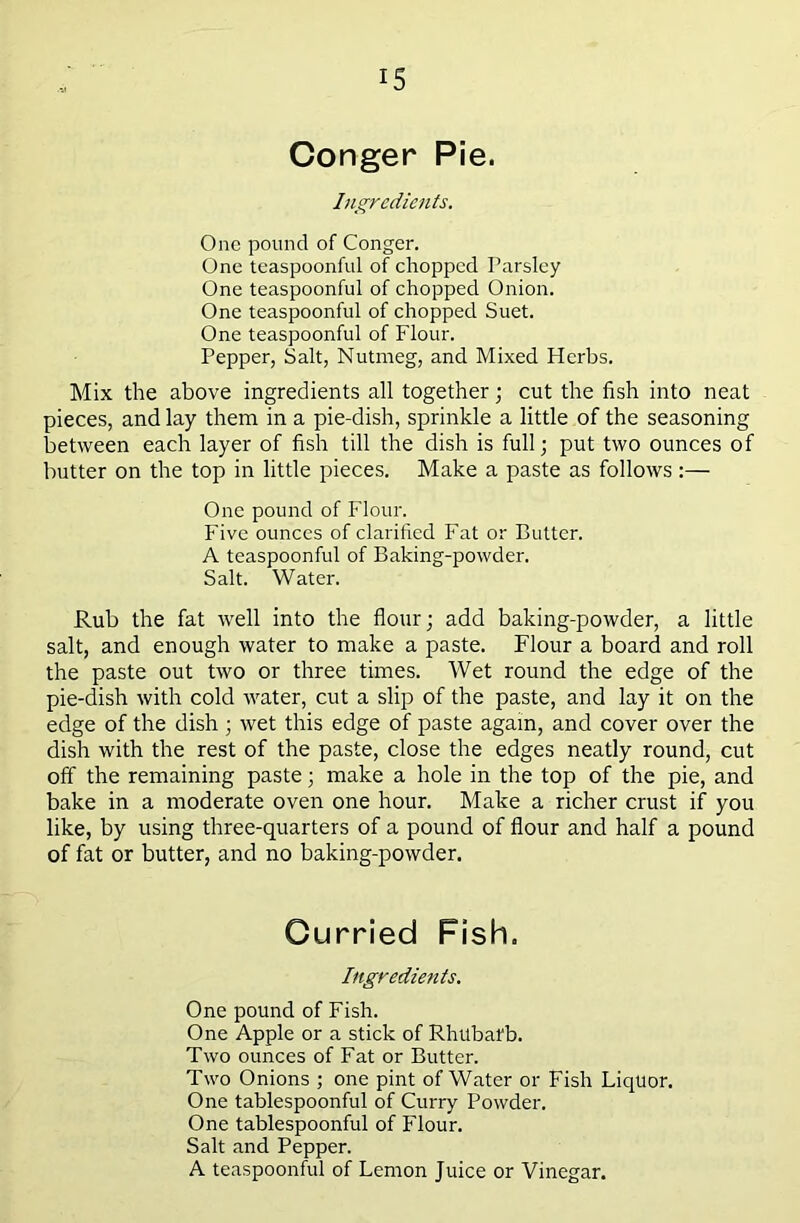 15

Conger Pie.

Ingredients.

One pound of Conger.
One teaspoonful of chopped Parsley
One teaspoonful of chopped Onion.
One teaspoonful of chopped Suet.
One teaspoonful of Flour.
Pepper, Salt, Nutmeg, and Mixed Herbs.

Mix the above ingredients all together; cut the fish into neat pieces, and lay them in a pie-dish, sprinkle a little of the seasoning between each layer of fish till the dish is full; put two ounces of butter on the top in little pieces. Make a paste as follows:—

One pound of Flour.
Five ounces of clarified Fat or Butter.
A teaspoonful of Baking-powder.
Salt. Water.

Rub the fat well into the flour; add baking-powder, a little salt, and enough water to make a paste. Flour a board and roll the paste out two or three times. Wet round the edge of the pie-dish with cold water, cut a slip of the paste, and lay it on the edge of the dish; wet this edge of paste again, and cover over the dish with the rest of the paste, close the edges neatly round, cut off the remaining paste; make a hole in the top of the pie, and bake in a moderate oven one hour. Make a richer crust if you like, by using three-quarters of a pound of flour and half a pound of fat or butter, and no baking-powder.

Curried Fish.

Ingredients.

One pound of Fish.
One Apple or a stick of Rhubarb.
Two ounces of Fat or Butter.
Two Onions; one pint of Water or Fish Liquor.
One tablespoonful of Curry Powder.
One tablespoonful of Flour.
Salt and Pepper.
A teaspoonful of Lemon Juice or Vinegar.